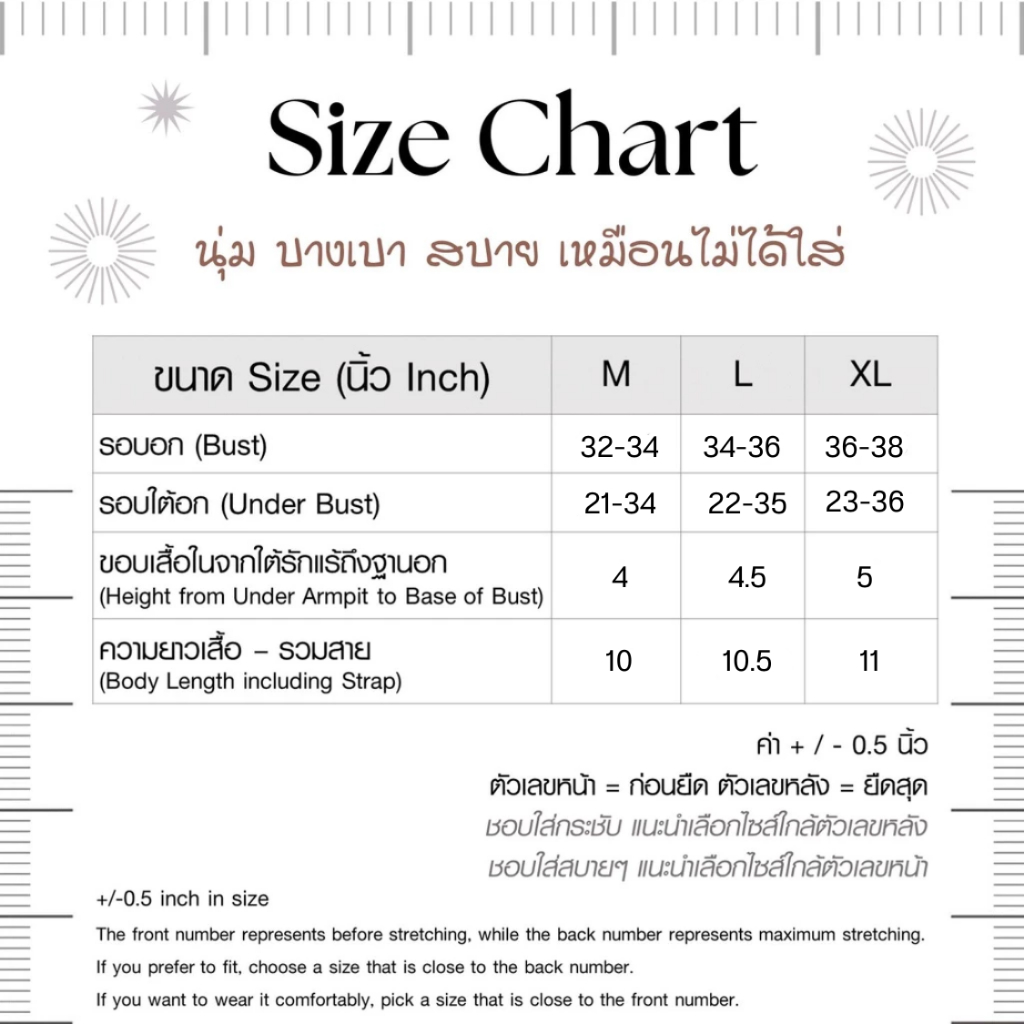 Size Chart

นุ่ม บางเบา สบาย เหมือนไม่ได้ใส่

| ขนาด Size (นิ้ว Inch) | M | L | XL |
|---|---|---|---|
| รอบอก (Bust) | 32-34 | 34-36 | 36-38 |
| รอบใต้อก (Under Bust) | 21-34 | 22-35 | 23-36 |
| ขอบเสื้อในจากใต้รักแร้ถึงฐานอก (Height from Under Armpit to Base of Bust) | 4 | 4.5 | 5 |
| ความยาวเสื้อ – รวมสาย (Body Length including Strap) | 10 | 10.5 | 11 |

ค่า + / - 0.5 นิ้ว
ตัวเลขหน้า = ก่อนยืด ตัวเลขหลัง = ยืดสุด
ชอบใส่กระชับ แนะนำเลือกไซส์ใกล้ตัวเลขหลัง
ชอบใส่สบายๆ แนะนำเลือกไซส์ใกล้ตัวเลขหน้า

+/-0.5 inch in size
The front number represents before stretching, while the back number represents maximum stretching.
If you prefer to fit, choose a size that is close to the back number.
If you want to wear it comfortably, pick a size that is close to the front number.